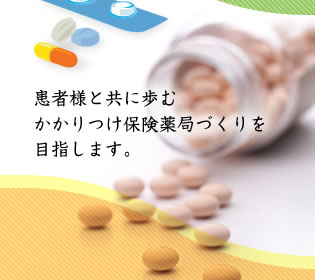 患者様と共に歩む
かかりつけ保険薬局づくりを
目指します。